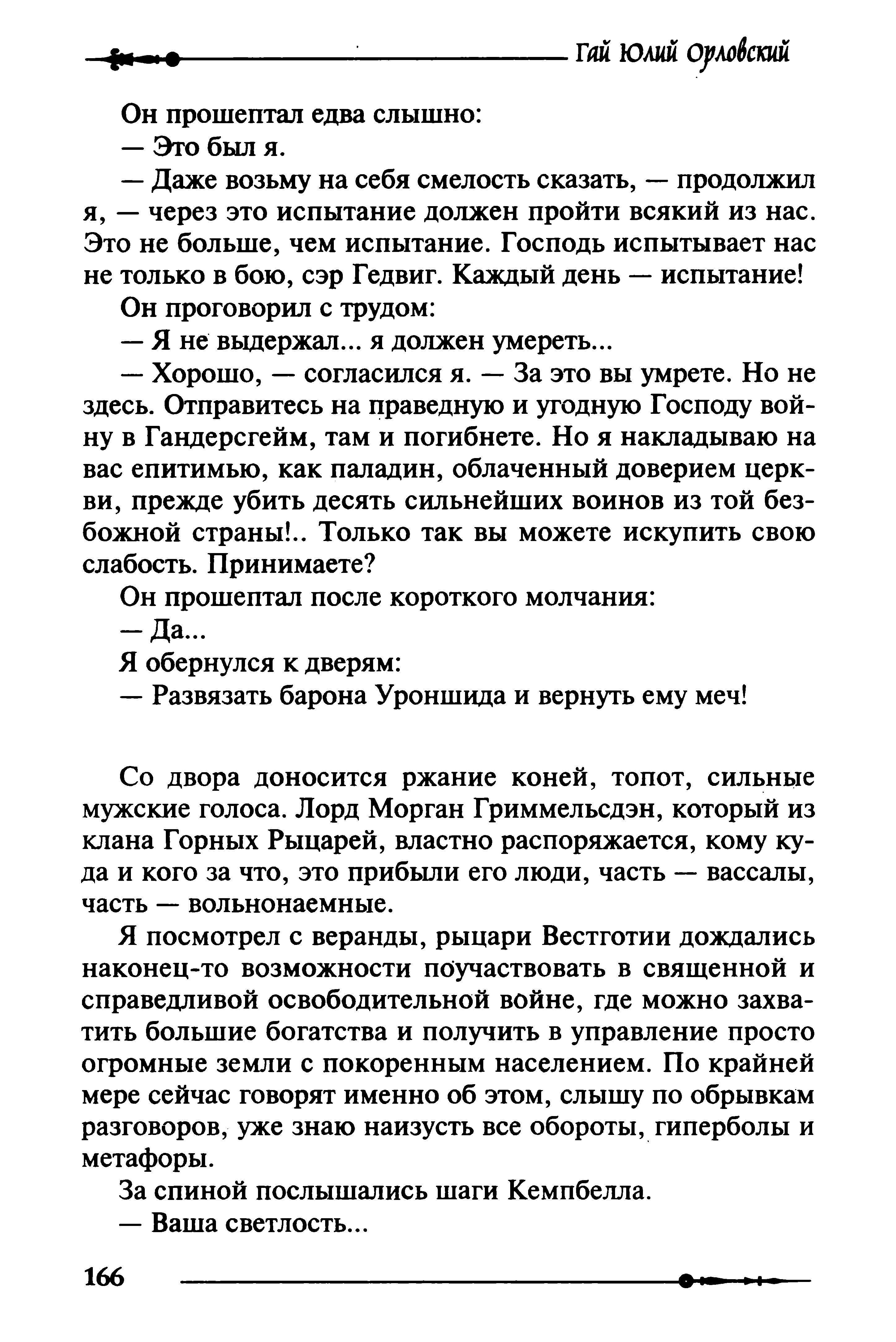 Гай Юлий Орловский

Он прошептал едва слышно:

— Это был я.

— Даже возьму на себя смелость сказать, — продолжил я, — через это испытание должен пройти всякий из нас. Это не больше, чем испытание. Господь испытывает нас не только в бою, сэр Гедвиг. Каждый день — испытание!

Он проговорил с трудом:

— Я не выдержал... я должен умереть...

— Хорошо, — согласился я. — За это вы умрете. Но не здесь. Отправитесь на праведную и угодную Господу войну в Гандерсгейм, там и погибнете. Но я накладываю на вас епитимью, как паладин, облаченный доверием церкви, прежде убить десять сильнейших воинов из той безбожной страны!.. Только так вы можете искупить свою слабость. Принимаете?

Он прошептал после короткого молчания:

— Да...

Я обернулся к дверям:

— Развязать барона Уроншида и вернуть ему меч!

Со двора доносится ржание коней, топот, сильные мужские голоса. Лорд Морган Гриммельсдэн, который из клана Горных Рыцарей, властно распоряжается, кому куда и кого за что, это прибыли его люди, часть — вассалы, часть — вольнонаемные.

Я посмотрел с веранды, рыцари Вестготии дождались наконец-то возможности поучаствовать в священной и справедливой освободительной войне, где можно захватить большие богатства и получить в управление просто огромные земли с покоренным населением. По крайней мере сейчас говорят именно об этом, слышу по обрывкам разговоров, уже знаю наизусть все обороты, гиперболы и метафоры.

За спиной послышались шаги Кемпбелла.

— Ваша светлость...

166